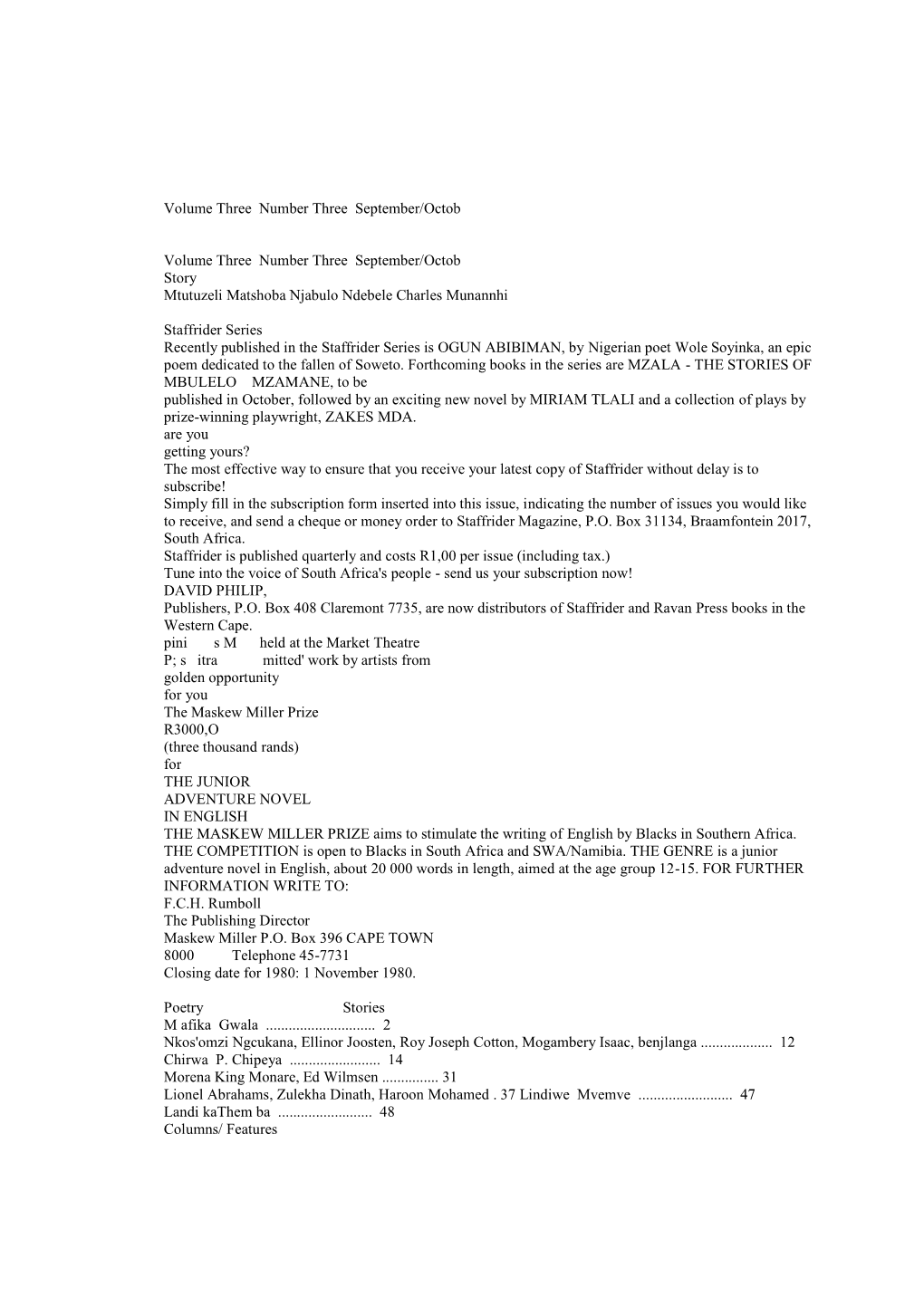 Volume Three Number Three September/Octob

Volume Three Number Three September/Octob
Story
Mtutuzeli Matshoba Njabulo Ndebele Charles Munannhi

Staffrider Series
Recently published in the Staffrider Series is OGUN ABIBIMAN, by Nigerian poet Wole Soyinka, an epic poem dedicated to the fallen of Soweto. Forthcoming books in the series are MZALA - THE STORIES OF MBULELO MZAMANE, to be
published in October, followed by an exciting new novel by MIRIAM TLALI and a collection of plays by prize-winning playwright, ZAKES MDA.
are you
getting yours?
The most effective way to ensure that you receive your latest copy of Staffrider without delay is to subscribe!
Simply fill in the subscription form inserted into this issue, indicating the number of issues you would like to receive, and send a cheque or money order to Staffrider Magazine, P.O. Box 31134, Braamfontein 2017, South Africa.
Staffrider is published quarterly and costs R1,00 per issue (including tax.)
Tune into the voice of South Africa's people - send us your subscription now!
DAVID PHILIP,
Publishers, P.O. Box 408 Claremont 7735, are now distributors of Staffrider and Ravan Press books in the Western Cape.
pini s M held at the Market Theatre
P; s itra mitted' work by artists from
golden opportunity
for you
The Maskew Miller Prize
R3000,O
(three thousand rands)
for
THE JUNIOR
ADVENTURE NOVEL
IN ENGLISH
THE MASKEW MILLER PRIZE aims to stimulate the writing of English by Blacks in Southern Africa. THE COMPETITION is open to Blacks in South Africa and SWA/Namibia. THE GENRE is a junior adventure novel in English, about 20 000 words in length, aimed at the age group 12-15. FOR FURTHER INFORMATION WRITE TO:
F.C.H. Rumboll
The Publishing Director
Maskew Miller P.O. Box 396 CAPE TOWN
8000 Telephone 45-7731
Closing date for 1980: 1 November 1980.

Poetry Stories
M afika Gwala ............................. 2
Nkos'omzi Ngcukana, Ellinor Joosten, Roy Joseph Cotton, Mogambery Isaac, benjlanga ................... 12
Chirwa P. Chipeya ........................ 14
Morena King Monare, Ed Wilmsen ............... 31
Lionel Abrahams, Zulekha Dinath, Haroon Mohamed . 37 Lindiwe Mvemve ......................... 47
Landi kaThem ba ......................... 48
Columns/ Features